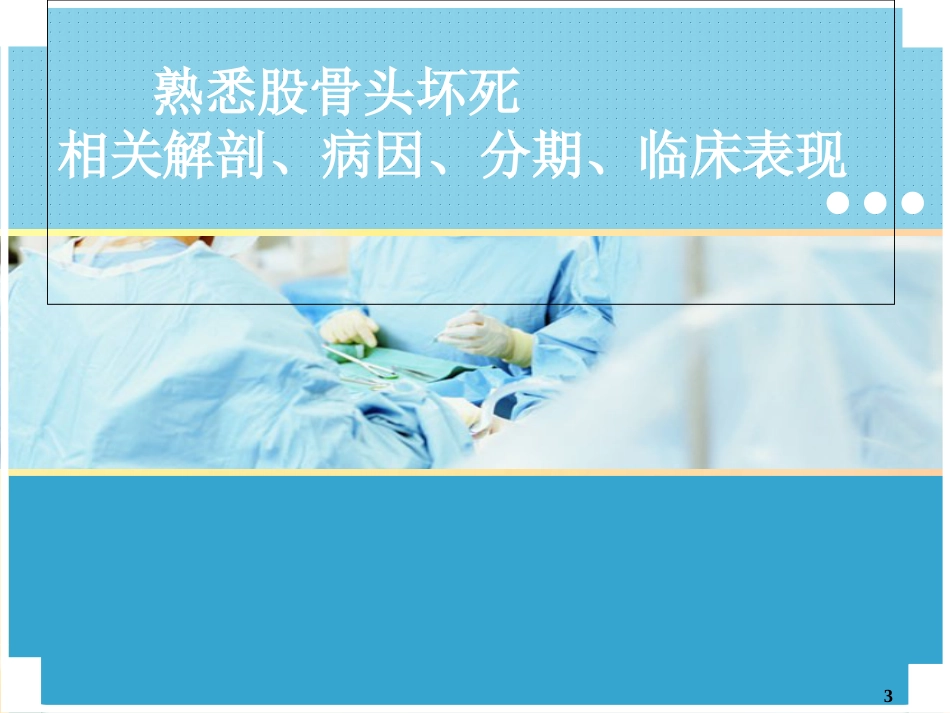 熟悉股骨头坏死
相关解剖、病因、分期、临床表现

3